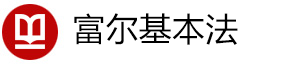 富尔基本法